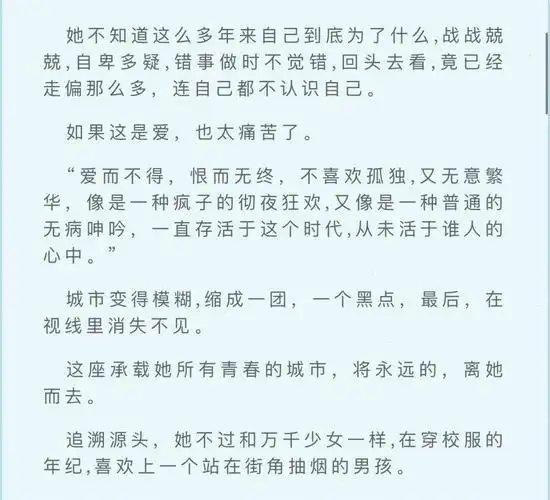 她不知道这么多年来自己到底为了什么,战战兢兢,自卑多疑,错事做时不觉错,回头去看,竟已经走偏那么多,连自己都不认识自己。

如果这是爱,也太痛苦了。

“爱而不得,恨而无终,不喜欢孤独,又无意繁华,像是一种疯子的彻夜狂欢,又像是一种普通的无病呻吟,一直存活于这个时代,从未活于谁人的心中。”

城市变得模糊,缩成一团,一个黑点,最后,在视线里消失不见。

这座承载她所有青春的城市,将永远的,离她而去。

追溯源头,她不过和万千少女一样,在穿校服的年纪,喜欢上一个站在街角抽烟的男孩。